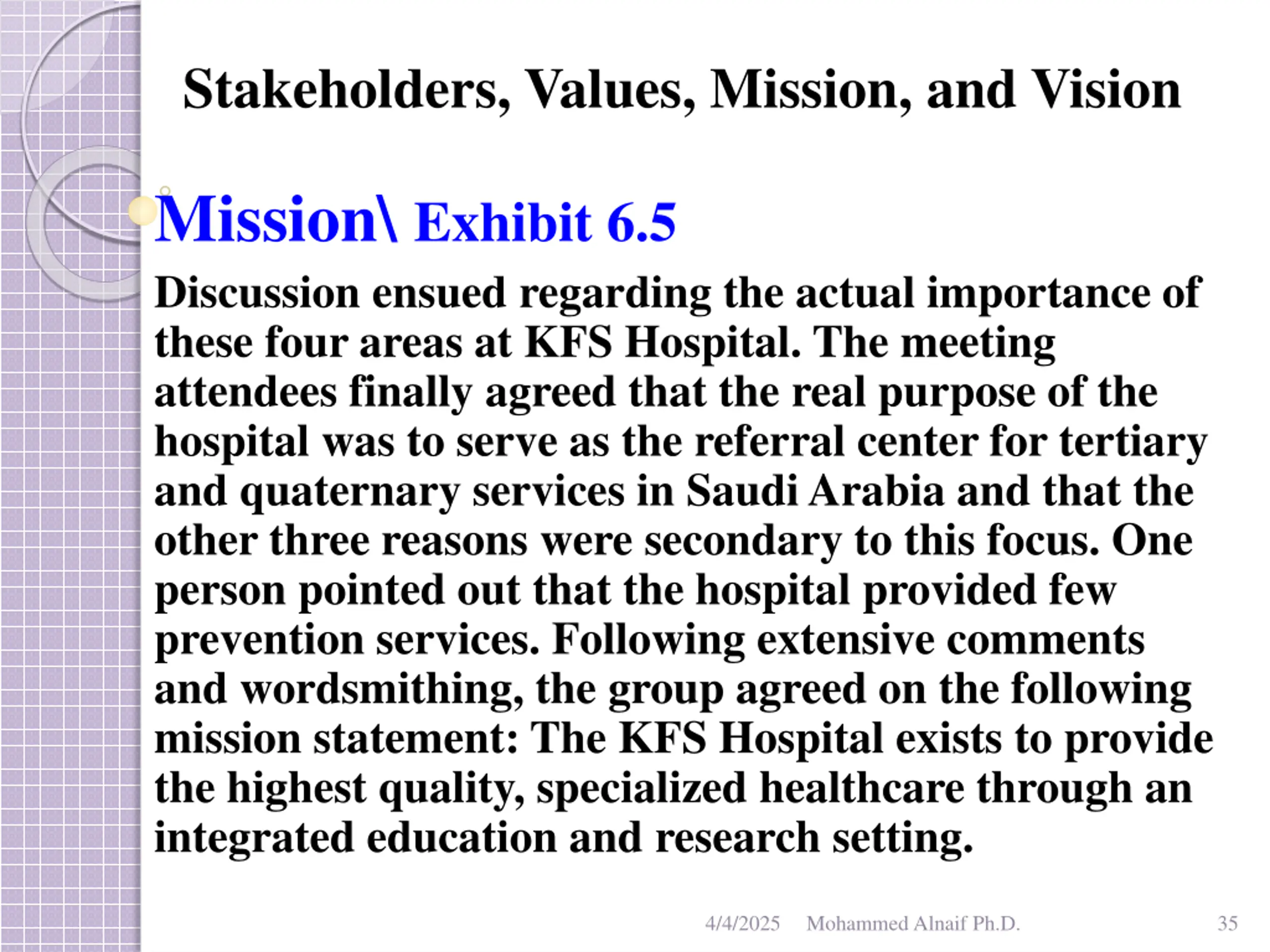 Stakeholders, Values, Mission, and Vision

Mission\ Exhibit 6.5

Discussion ensued regarding the actual importance of these four areas at KFS Hospital. The meeting attendees finally agreed that the real purpose of the hospital was to serve as the referral center for tertiary and quaternary services in Saudi Arabia and that the other three reasons were secondary to this focus. One person pointed out that the hospital provided few prevention services. Following extensive comments and wordsmithing, the group agreed on the following mission statement: The KFS Hospital exists to provide the highest quality, specialized healthcare through an integrated education and research setting.

4/4/2025 Mohammed Alnaif Ph.D. 35